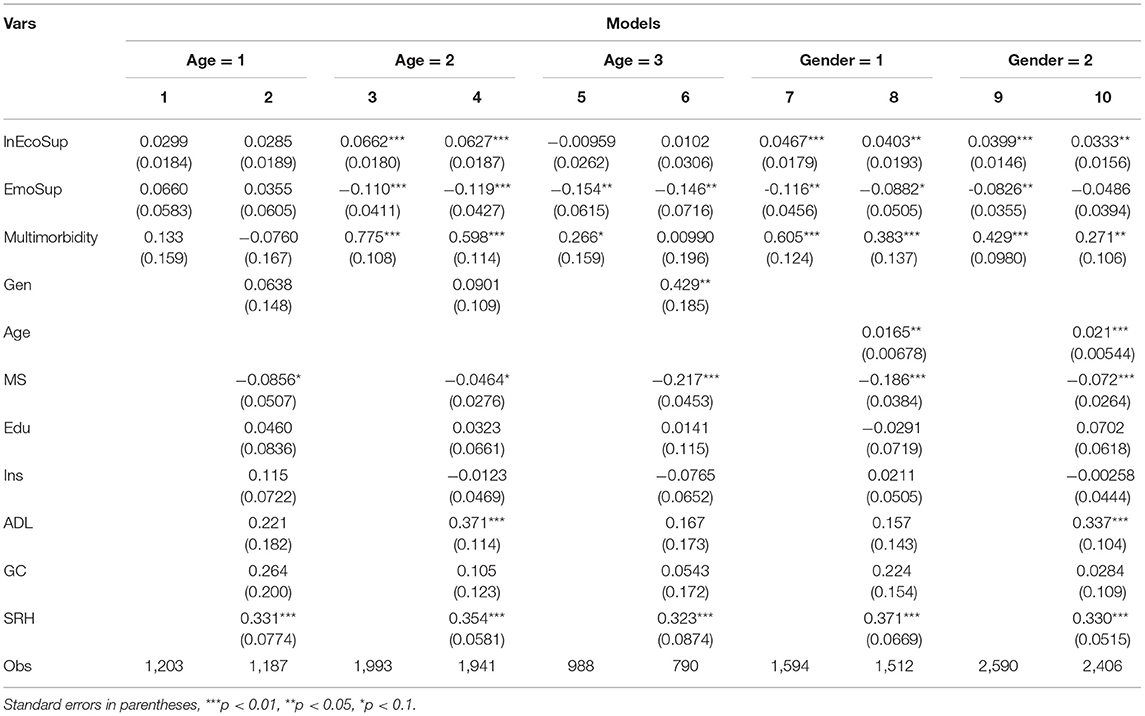 | Vars | Models | | | | | | | | | |
|---|---|---|---|---|---|---|---|---|---|---|
| | Age = 1 | | Age = 2 | | Age = 3 | | Gender = 1 | | Gender = 2 | |
| | 1 | 2 | 3 | 4 | 5 | 6 | 7 | 8 | 9 | 10 |
| lnEcoSup | 0.0299 (0.0184) | 0.0285 (0.0189) | 0.0662*** (0.0180) | 0.0627*** (0.0187) | −0.00959 (0.0262) | 0.0102 (0.0306) | 0.0467*** (0.0179) | 0.0403** (0.0193) | 0.0399*** (0.0146) | 0.0333** (0.0156) |
| EmoSup | 0.0660 (0.0583) | 0.0355 (0.0605) | −0.110*** (0.0411) | −0.119*** (0.0427) | −0.154** (0.0615) | −0.146** (0.0716) | -0.116** (0.0456) | −0.0882* (0.0505) | -0.0826** (0.0355) | −0.0486 (0.0394) |
| Multimorbidity | 0.133 (0.159) | −0.0760 (0.167) | 0.775*** (0.108) | 0.598*** (0.114) | 0.266* (0.159) | 0.00990 (0.196) | 0.605*** (0.124) | 0.383*** (0.137) | 0.429*** (0.0980) | 0.271** (0.106) |
| Gen | | 0.0638 (0.148) | | 0.0901 (0.109) | | 0.429** (0.185) | | | | |
| Age | | | | | | | | 0.0165** (0.00678) | | 0.021*** (0.00544) |
| MS | | −0.0856* (0.0507) | | −0.0464* (0.0276) | | −0.217*** (0.0453) | | −0.186*** (0.0384) | | −0.072*** (0.0264) |
| Edu | | 0.0460 (0.0836) | | 0.0323 (0.0661) | | 0.0141 (0.115) | | −0.0291 (0.0719) | | 0.0702 (0.0618) |
| Ins | | 0.115 (0.0722) | | −0.0123 (0.0469) | | −0.0765 (0.0652) | | 0.0211 (0.0505) | | −0.00258 (0.0444) |
| ADL | | 0.221 (0.182) | | 0.371*** (0.114) | | 0.167 (0.173) | | 0.157 (0.143) | | 0.337*** (0.104) |
| GC | | 0.264 (0.200) | | 0.105 (0.123) | | 0.0543 (0.172) | | 0.224 (0.154) | | 0.0284 (0.109) |
| SRH | | 0.331*** (0.0774) | | 0.354*** (0.0581) | | 0.323*** (0.0874) | | 0.371*** (0.0669) | | 0.330*** (0.0515) |
| Obs | 1,203 | 1,187 | 1,993 | 1,941 | 988 | 790 | 1,594 | 1,512 | 2,590 | 2,406 |

Standard errors in parentheses, ***p < 0.01, **p < 0.05, *p < 0.1.